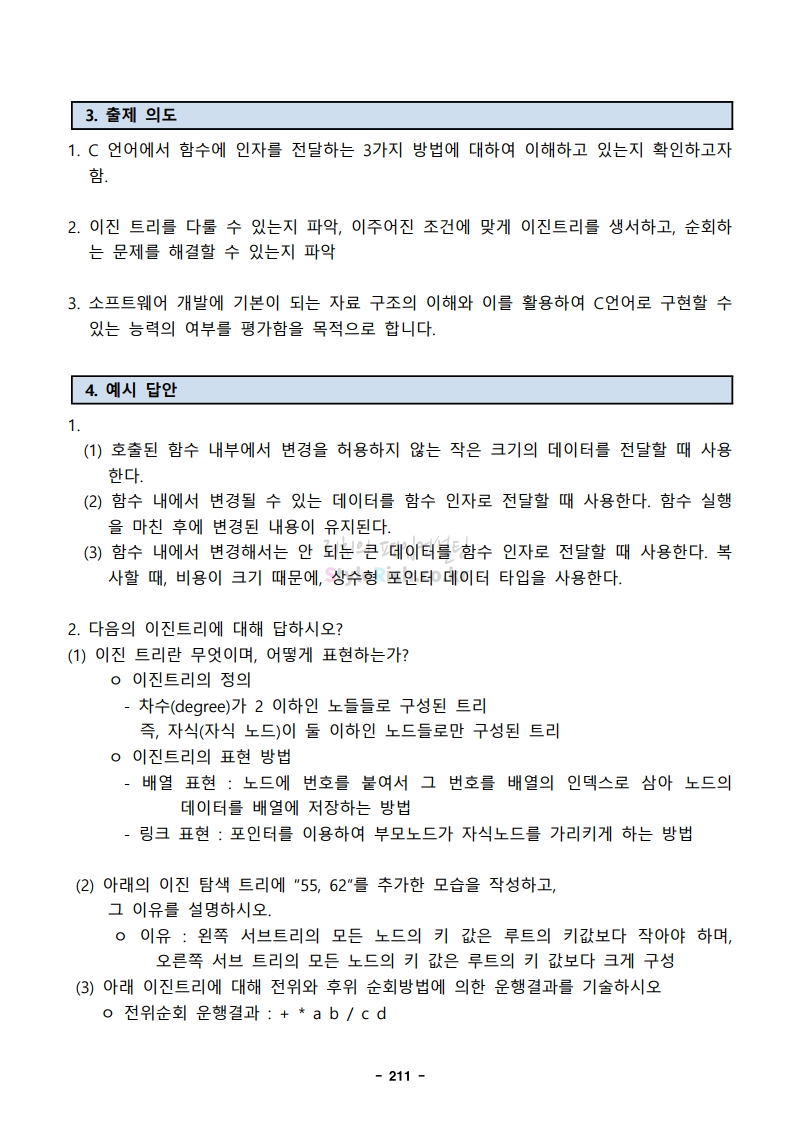 3. 출제 의도

1. C 언어에서 함수에 인자를 전달하는 3가지 방법에 대하여 이해하고 있는지 확인하고자 함.

2. 이진 트리를 다룰 수 있는지 파악, 이주어진 조건에 맞게 이진트리를 생서하고, 순회하는 문제를 해결할 수 있는지 파악

3. 소프트웨어 개발에 기본이 되는 자료 구조의 이해와 이를 활용하여 C언어로 구현할 수 있는 능력의 여부를 평가함을 목적으로 합니다.

4. 예시 답안

1.
(1) 호출된 함수 내부에서 변경을 허용하지 않는 작은 크기의 데이터를 전달할 때 사용한다.
(2) 함수 내에서 변경될 수 있는 데이터를 함수 인자로 전달할 때 사용한다. 함수 실행을 마친 후에 변경된 내용이 유지된다.
(3) 함수 내에서 변경해서는 안 되는 큰 데이터를 함수 인자로 전달할 때 사용한다. 복사할 때, 비용이 크기 때문에, 상수형 포인터 데이터 타입을 사용한다.

2. 다음의 이진트리에 대해 답하시오?
(1) 이진 트리란 무엇이며, 어떻게 표현하는가?
ㅇ 이진트리의 정의
- 차수(degree)가 2 이하인 노들들로 구성된 트리
즉, 자식(자식 노드)이 둘 이하인 노드들로만 구성된 트리
ㅇ 이진트리의 표현 방법
- 배열 표현 : 노드에 번호를 붙여서 그 번호를 배열의 인덱스로 삼아 노드의 데이터를 배열에 저장하는 방법
- 링크 표현 : 포인터를 이용하여 부모노드가 자식노드를 가리키게 하는 방법

(2) 아래의 이진 탐색 트리에 "55, 62"를 추가한 모습을 작성하고, 그 이유를 설명하시오.
ㅇ 이유 : 왼쪽 서브트리의 모든 노드의 키 값은 루트의 키값보다 작아야 하며, 오른쪽 서브 트리의 모든 노드의 키 값은 루트의 키 값보다 크게 구성
(3) 아래 이진트리에 대해 전위와 후위 순회방법에 의한 운행결과를 기술하시오
ㅇ 전위순회 운행결과 : + * a b / c d

- 211 -